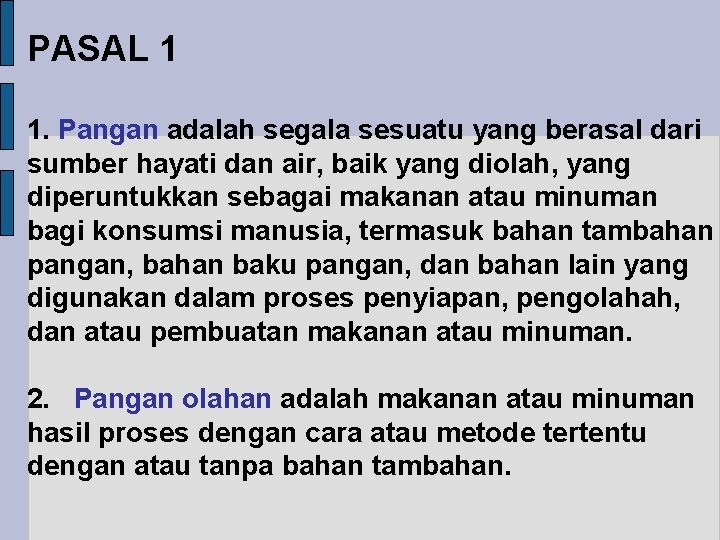 PASAL 1

1. Pangan adalah segala sesuatu yang berasal dari sumber hayati dan air, baik yang diolah, yang diperuntukkan sebagai makanan atau minuman bagi konsumsi manusia, termasuk bahan tambahan pangan, bahan baku pangan, dan bahan lain yang digunakan dalam proses penyiapan, pengolahah, dan atau pembuatan makanan atau minuman.

2. Pangan olahan adalah makanan atau minuman hasil proses dengan cara atau metode tertentu dengan atau tanpa bahan tambahan.